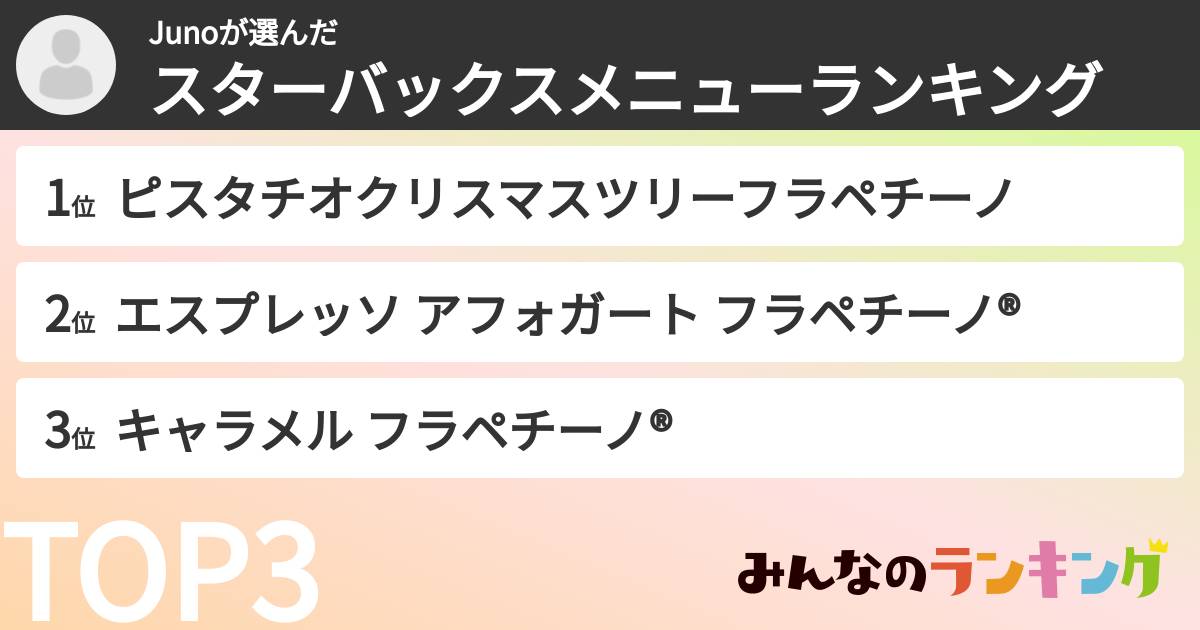 Junoが選んだ
スターバックスメニューランキング

1位 ピスタチオクリスマスツリーフラペチーノ

2位 エスプレッソ アフォガート フラペチーノ®

3位 キャラメル フラペチーノ®

TOP3

みんなのランキング